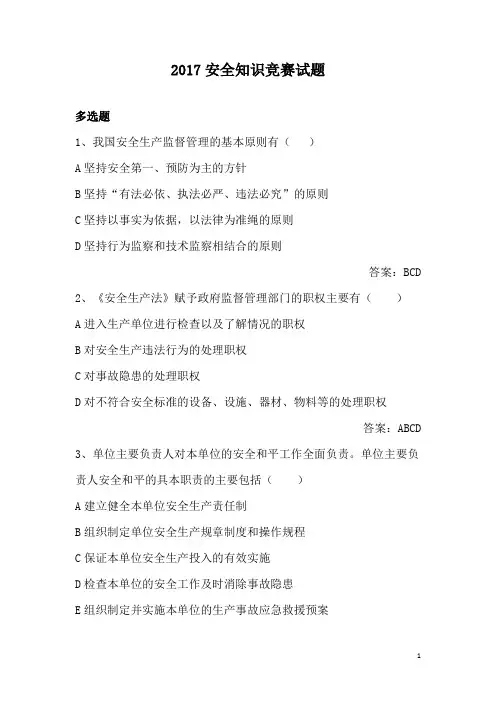 2017 安全知识竞赛试题

多选题

1、我国安全生产监督管理的基本原则有（　　）

A 坚持安全第一、预防为主的方针

B 坚持“有法必依、执法必严、违法必究”的原则

C 坚持以事实为依据，以法律为准绳的原则

D 坚持行为监察和技术监察相结合的原则

答案：BCD

2、《安全生产法》赋予政府监督管理部门的职权主要有（　　）

A 进入生产单位进行检查以及了解情况的职权

B 对安全生产违法行为的处理职权

C 对事故隐患的处理职权

D 对不符合安全标准的设备、设施、器材、物料等的处理职权

答案：ABCD

3、单位主要负责人对本单位的安全和平工作全面负责。单位主要负责人安全和平的具本职责的主要包括（　　）

A 建立健全本单位安全生产责任制

B 组织制定单位安全生产规章制度和操作规程

C 保证本单位安全生产投入的有效实施

D 检查本单位的安全工作及时消除事故隐患

E 组织制定并实施本单位的生产事故应急救援预案

1